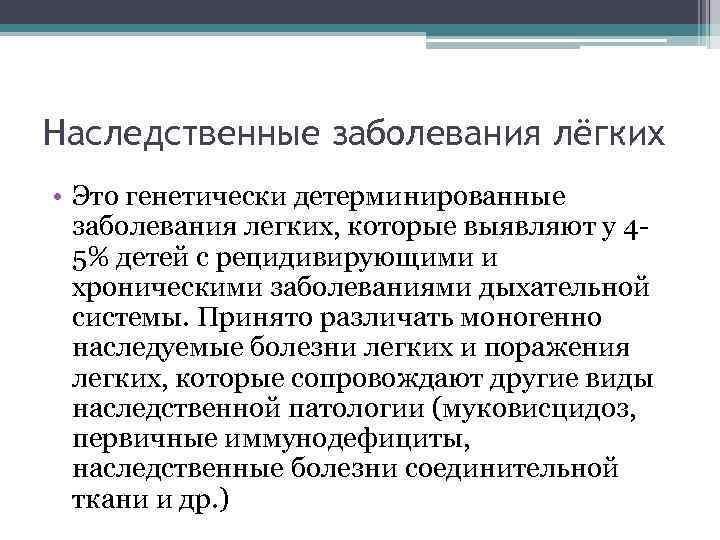 Наследственные заболевания лёгких

• Это генетически детерминированные заболевания легких, которые выявляют у 4-5% детей с рецидивирующими и хроническими заболеваниями дыхательной системы. Принято различать моногенно наследуемые болезни легких и поражения легких, которые сопровождают другие виды наследственной патологии (муковисцидоз, первичные иммунодефициты, наследственные болезни соединительной ткани и др.)